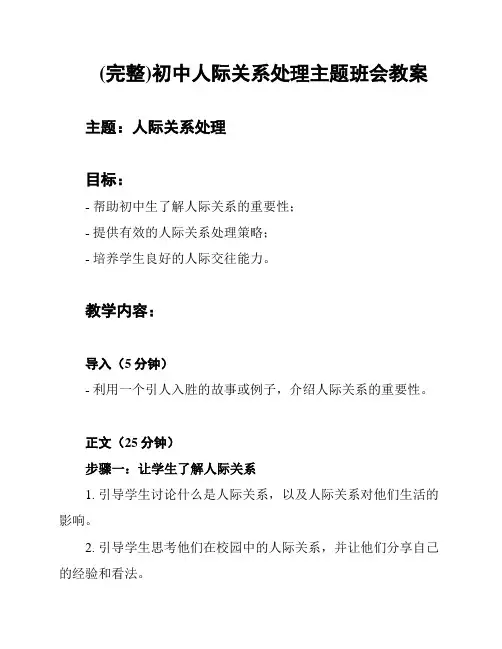 (完整)初中人际关系处理主题班会教案

主题：人际关系处理

目标：
- 帮助初中生了解人际关系的重要性；
- 提供有效的人际关系处理策略；
- 培养学生良好的人际交往能力。

教学内容：

导入（5 分钟）
- 利用一个引人入胜的故事或例子，介绍人际关系的重要性。

正文（25 分钟）
步骤一：让学生了解人际关系
1. 引导学生讨论什么是人际关系，以及人际关系对他们生活的影响。
2. 引导学生思考他们在校园中的人际关系，并让他们分享自己的经验和看法。